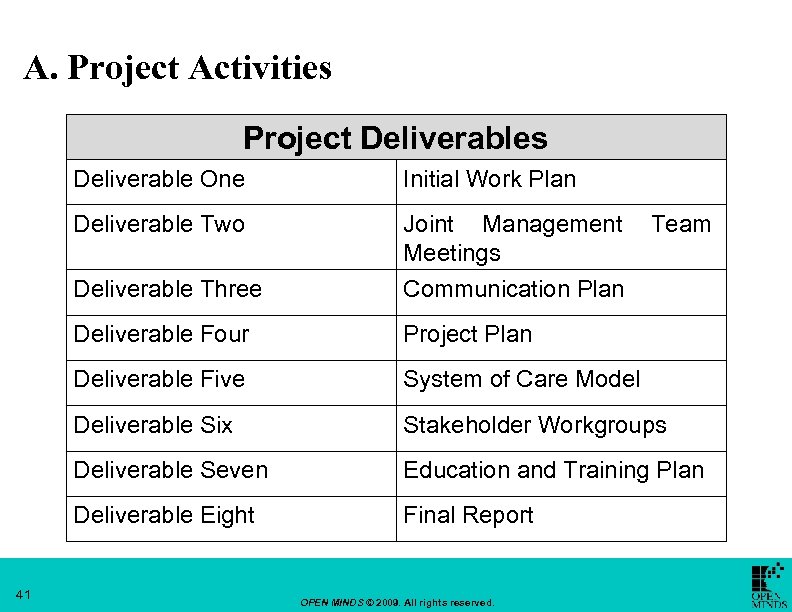 A. Project Activities

| Project Deliverables | |
|---|---|
| Deliverable One | Initial Work Plan |
| Deliverable Two | Joint Management Team Meetings |
| Deliverable Three | Communication Plan |
| Deliverable Four | Project Plan |
| Deliverable Five | System of Care Model |
| Deliverable Six | Stakeholder Workgroups |
| Deliverable Seven | Education and Training Plan |
| Deliverable Eight | Final Report |

41

OPEN MINDS © 2009. All rights reserved.

OPEN MINDS